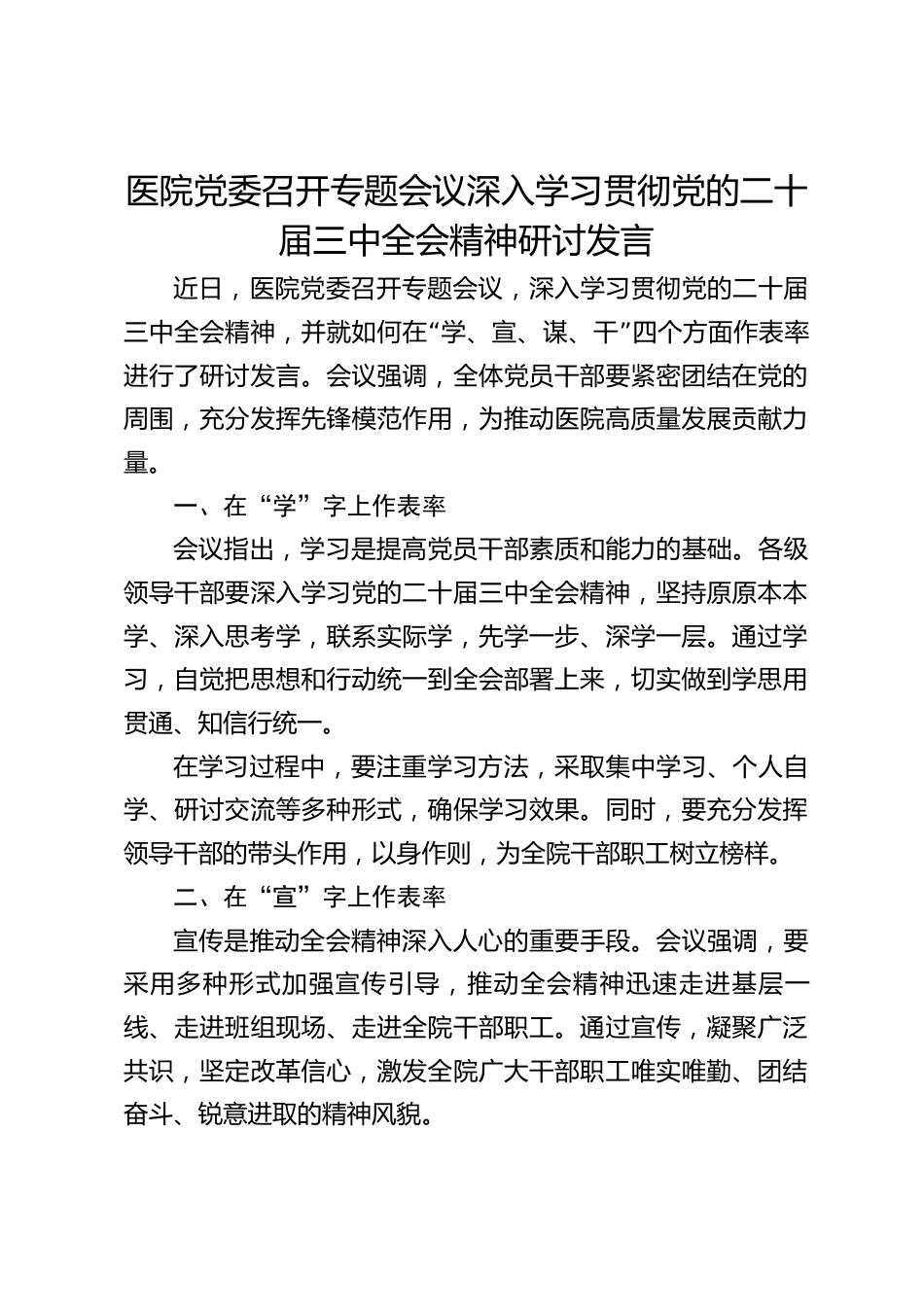 医院党委召开专题会议深入学习贯彻党的二十届三中全会精神研讨发言

近日，医院党委召开专题会议，深入学习贯彻党的二十届三中全会精神，并就如何在“学、宣、谋、干”四个方面作表率进行了研讨发言。会议强调，全体党员干部要紧密团结在党的周围，充分发挥先锋模范作用，为推动医院高质量发展贡献力量。

一、在“学”字上作表率

会议指出，学习是提高党员干部素质和能力的基础。各级领导干部要深入学习党的二十届三中全会精神，坚持原原本本学、深入思考学，联系实际学，先学一步、深学一层。通过学习，自觉把思想和行动统一到全会部署上来，切实做到学思用贯通、知信行统一。

在学习过程中，要注重学习方法，采取集中学习、个人自学、研讨交流等多种形式，确保学习效果。同时，要充分发挥领导干部的带头作用，以身作则，为全院干部职工树立榜样。

二、在“宣”字上作表率

宣传是推动全会精神深入人心的重要手段。会议强调，要采用多种形式加强宣传引导，推动全会精神迅速走进基层一线、走进班组现场、走进全院干部职工。通过宣传，凝聚广泛共识，坚定改革信心，激发全院广大干部职工唯实唯勤、团结奋斗、锐意进取的精神风貌。